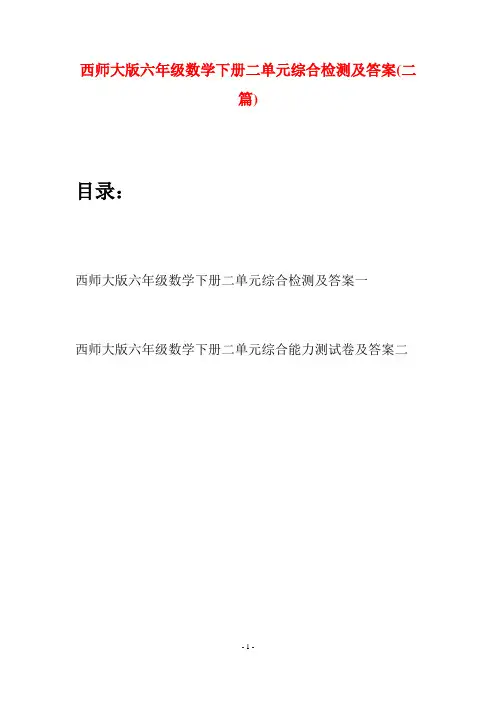 西师大版六年级数学下册二单元综合检测及答案(二篇)

目录：

西师大版六年级数学下册二单元综合检测及答案一

西师大版六年级数学下册二单元综合能力测试卷及答案二

- 1 -